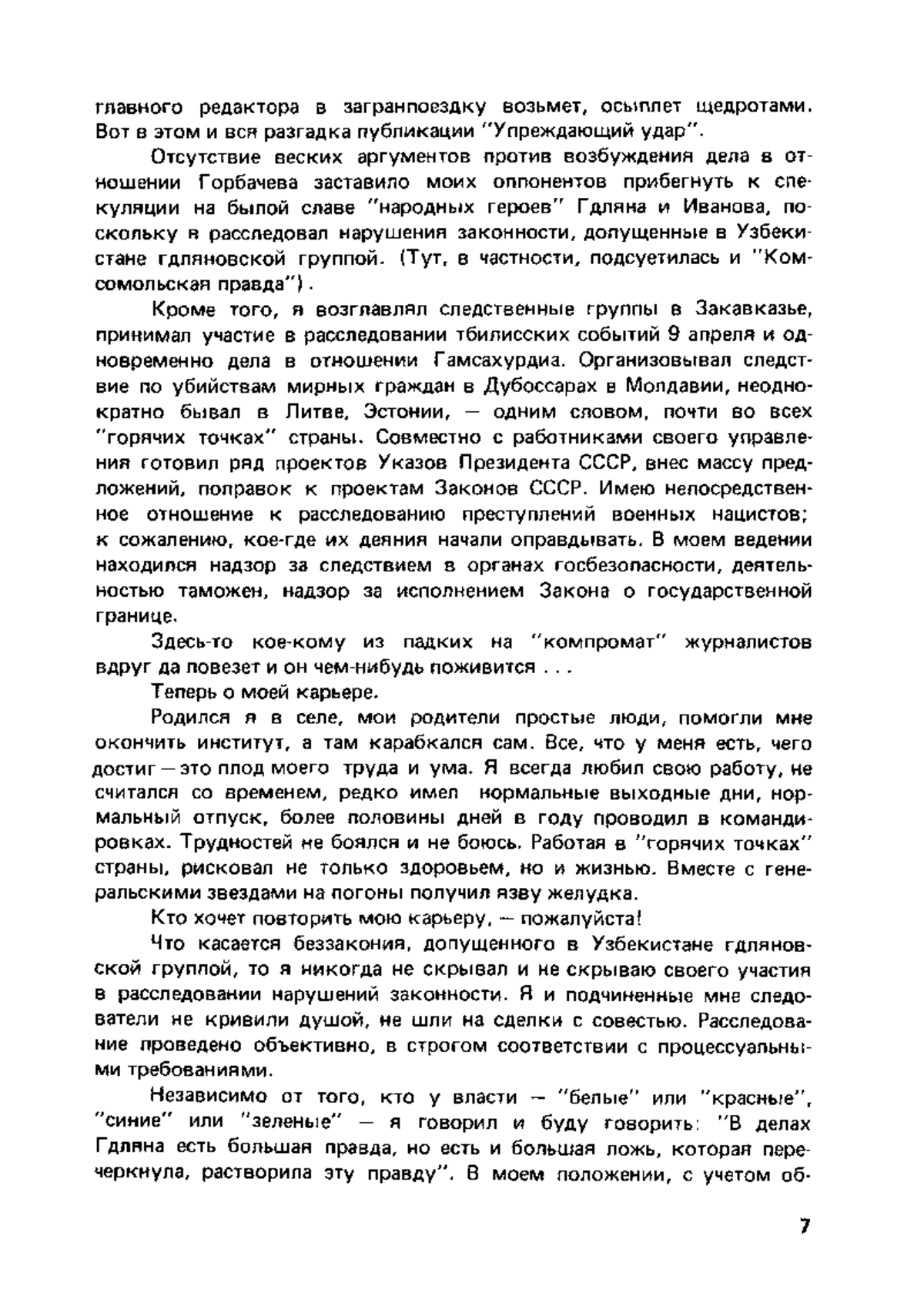 главного редактора в загранпоездку возьмет, осыплет щедротами. Вот в этом и вся разгадка публикации "Упреждающий удар".

Отсутствие веских аргументов против возбуждения дела в отношении Горбачева заставило моих оппонентов прибегнуть к спекуляции на былой славе "народных героев" Гдляна и Иванова, поскольку я расследовал нарушения законности, допущенные в Узбекистане гдляновской группой. (Тут, в частности, подсуетилась и "Комсомольская правда").

Кроме того, я возглавлял следственные группы в Закавказье, принимал участие в расследовании тбилисских событий 9 апреля и одновременно дела в отношении Гамсахурдиа. Организовывал следствие по убийствам мирных граждан в Дубоссарах в Молдавии, неоднократно бывал в Литве, Эстонии, — одним словом, почти во всех "горячих точках" страны. Совместно с работниками своего управления готовил ряд проектов Указов Президента СССР, внес массу предложений, поправок к проектам Законов СССР. Имею непосредственное отношение к расследованию преступлений военных нацистов; к сожалению, кое-где их деяния начали оправдывать. В моем ведении находился надзор за следствием в органах госбезопасности, деятельностью таможен, надзор за исполнением Закона о государственной границе.

Здесь-то кое-кому из падких на "компромат" журналистов вдруг да повезет и он чем-нибудь поживится . . .

Теперь о моей карьере.

Родился я в селе, мои родители простые люди, помогли мне окончить институт, а там карабкался сам. Все, что у меня есть, чего достиг — это плод моего труда и ума. Я всегда любил свою работу, не считался со временем, редко имел нормальные выходные дни, нормальный отпуск, более половины дней в году проводил в командировках. Трудностей не боялся и не боюсь. Работая в "горячих точках" страны, рисковал не только здоровьем, но и жизнью. Вместе с генеральскими звездами на погоны получил язву желудка.

Кто хочет повторить мою карьеру, — пожалуйста!

Что касается беззакония, допущенного в Узбекистане гдляновской группой, то я никогда не скрывал и не скрываю своего участия в расследовании нарушений законности. Я и подчиненные мне следователи не кривили душой, не шли на сделки с совестью. Расследование проведено объективно, в строгом соответствии с процессуальными требованиями.

Независимо от того, кто у власти — "белые" или "красные", "синие" или "зеленые" — я говорил и буду говорить: "В делах Гдляна есть большая правда, но есть и большая ложь, которая перечеркнула, растворила эту правду". В моем положении, с учетом об-

7